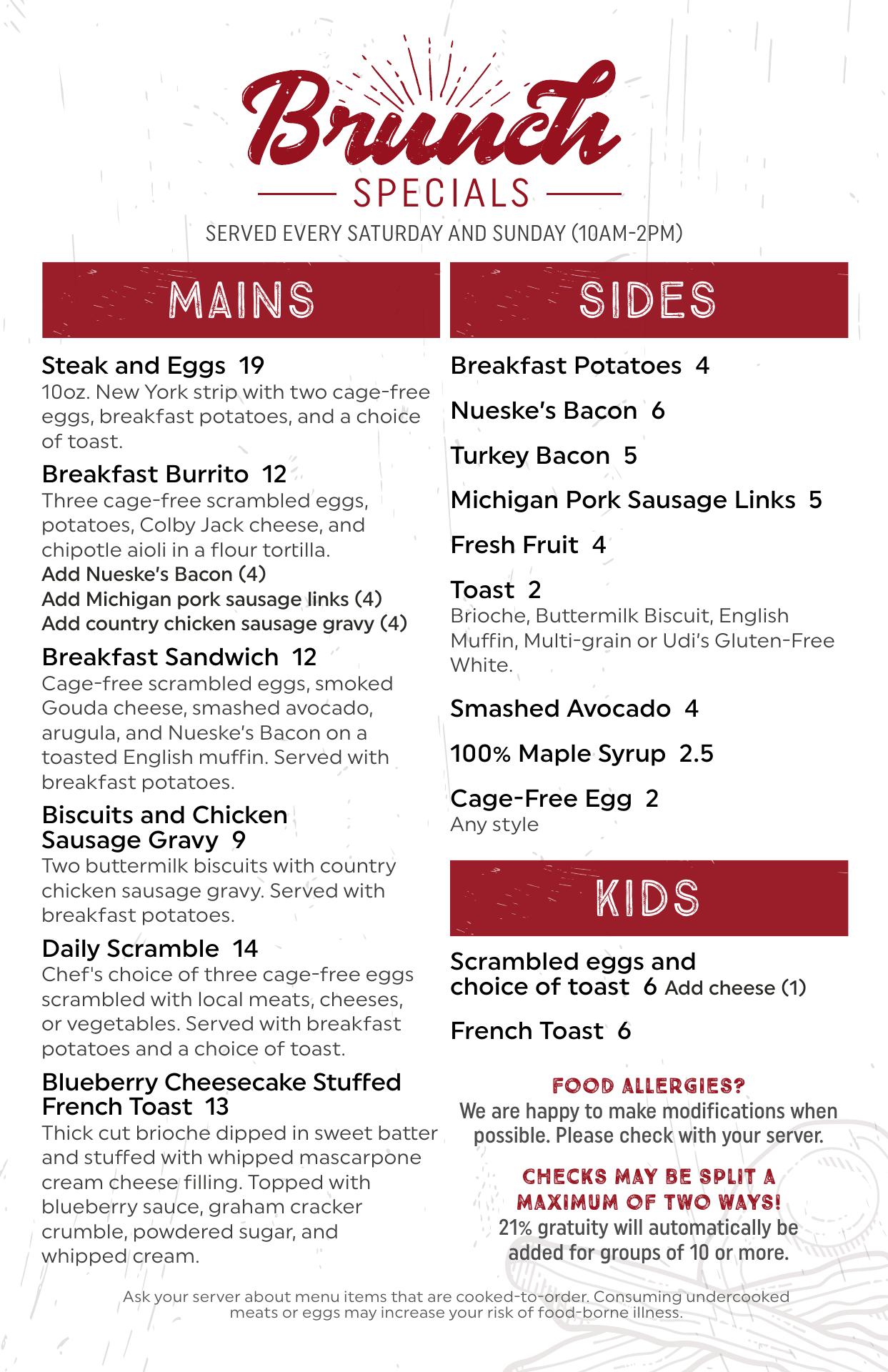 Brunch
SPECIALS
SERVED EVERY SATURDAY AND SUNDAY (10AM-2PM)

MAINS

Steak and Eggs 19
10oz. New York strip with two cage-free eggs, breakfast potatoes, and a choice of toast.

Breakfast Burrito 12
Three cage-free scrambled eggs, potatoes, Colby Jack cheese, and chipotle aioli in a flour tortilla.
Add Nueske's Bacon (4)
Add Michigan pork sausage links (4)
Add country chicken sausage gravy (4)

Breakfast Sandwich 12
Cage-free scrambled eggs, smoked Gouda cheese, smashed avocado, arugula, and Nueske's Bacon on a toasted English muffin. Served with breakfast potatoes.

Biscuits and Chicken Sausage Gravy 9
Two buttermilk biscuits with country chicken sausage gravy. Served with breakfast potatoes.

Daily Scramble 14
Chef's choice of three cage-free eggs scrambled with local meats, cheeses, or vegetables. Served with breakfast potatoes and a choice of toast.

Blueberry Cheesecake Stuffed French Toast 13
Thick cut brioche dipped in sweet batter and stuffed with whipped mascarpone cream cheese filling. Topped with blueberry sauce, graham cracker crumble, powdered sugar, and whipped cream.

SIDES

Breakfast Potatoes 4

Nueske's Bacon 6

Turkey Bacon 5

Michigan Pork Sausage Links 5

Fresh Fruit 4

Toast 2
Brioche, Buttermilk Biscuit, English Muffin, Multi-grain or Udi's Gluten-Free White.

Smashed Avocado 4

100% Maple Syrup 2.5

Cage-Free Egg 2
Any style

KIDS

Scrambled eggs and choice of toast 6 Add cheese (1)

French Toast 6

FOOD ALLERGIES?
We are happy to make modifications when possible. Please check with your server.

CHECKS MAY BE SPLIT A MAXIMUM OF TWO WAYS!
21% gratuity will automatically be added for groups of 10 or more.

Ask your server about menu items that are cooked-to-order. Consuming undercooked meats or eggs may increase your risk of food-borne illness.